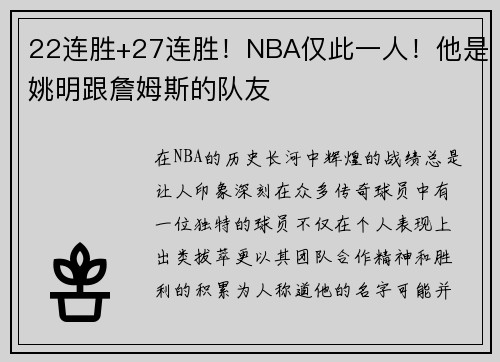 22连胜+27连胜！NBA仅此一人！他是姚明跟詹姆斯的队友

在NBA的历史长河中辉煌的战绩总是让人印象深刻在众多传奇球员中有一位独特的球员不仅在个人表现上出类拔萃更以其团队合作精神和胜利的积累为人称道他的名字可能并